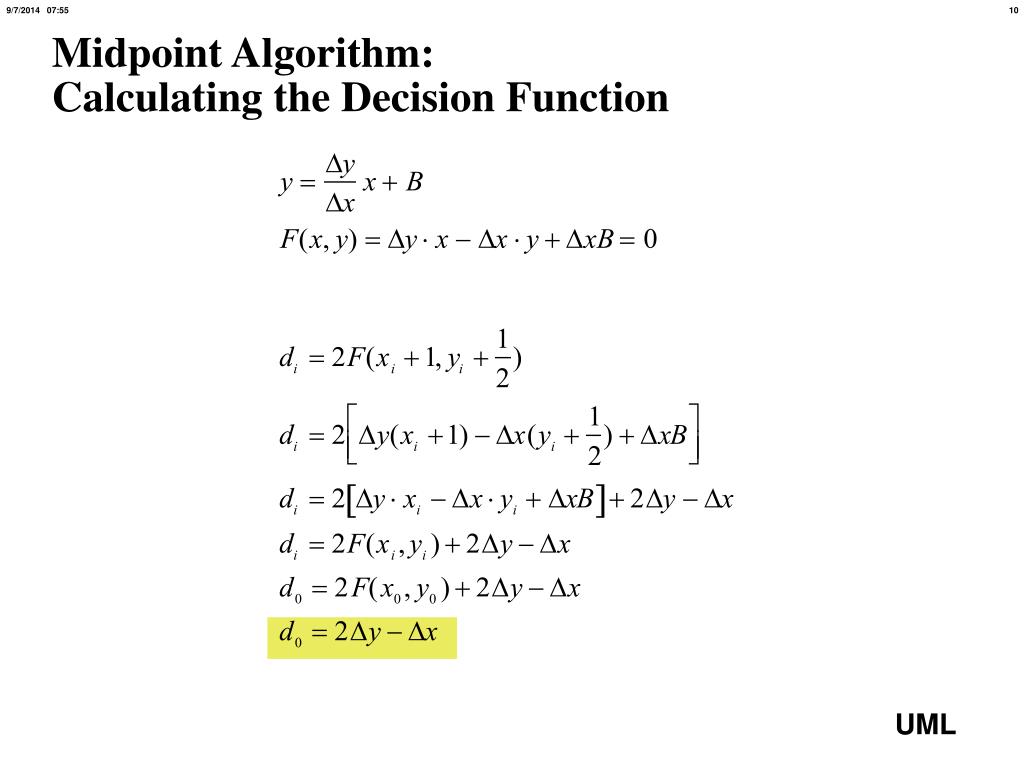 9/7/2014 07:55

10

Midpoint Algorithm:
Calculating the Decision Function

$y = \frac{\Delta y}{\Delta x} x + B$

$F(x, y) = \Delta y \cdot x - \Delta x \cdot y + \Delta x B = 0$

$d_i = 2F(x_i + 1, y_i + \frac{1}{2})$

$d_i = 2\left[\Delta y(x_i + 1) - \Delta x(y_i + \frac{1}{2}) + \Delta x B\right]$

$d_i = 2[\Delta y \cdot x_i - \Delta x \cdot y_i + \Delta x B] + 2\Delta y - \Delta x$

$d_i = 2F(x_i, y_i) + 2\Delta y - \Delta x$

$d_0 = 2F(x_0, y_0) + 2\Delta y - \Delta x$

$d_0 = 2\Delta y - \Delta x$

UML